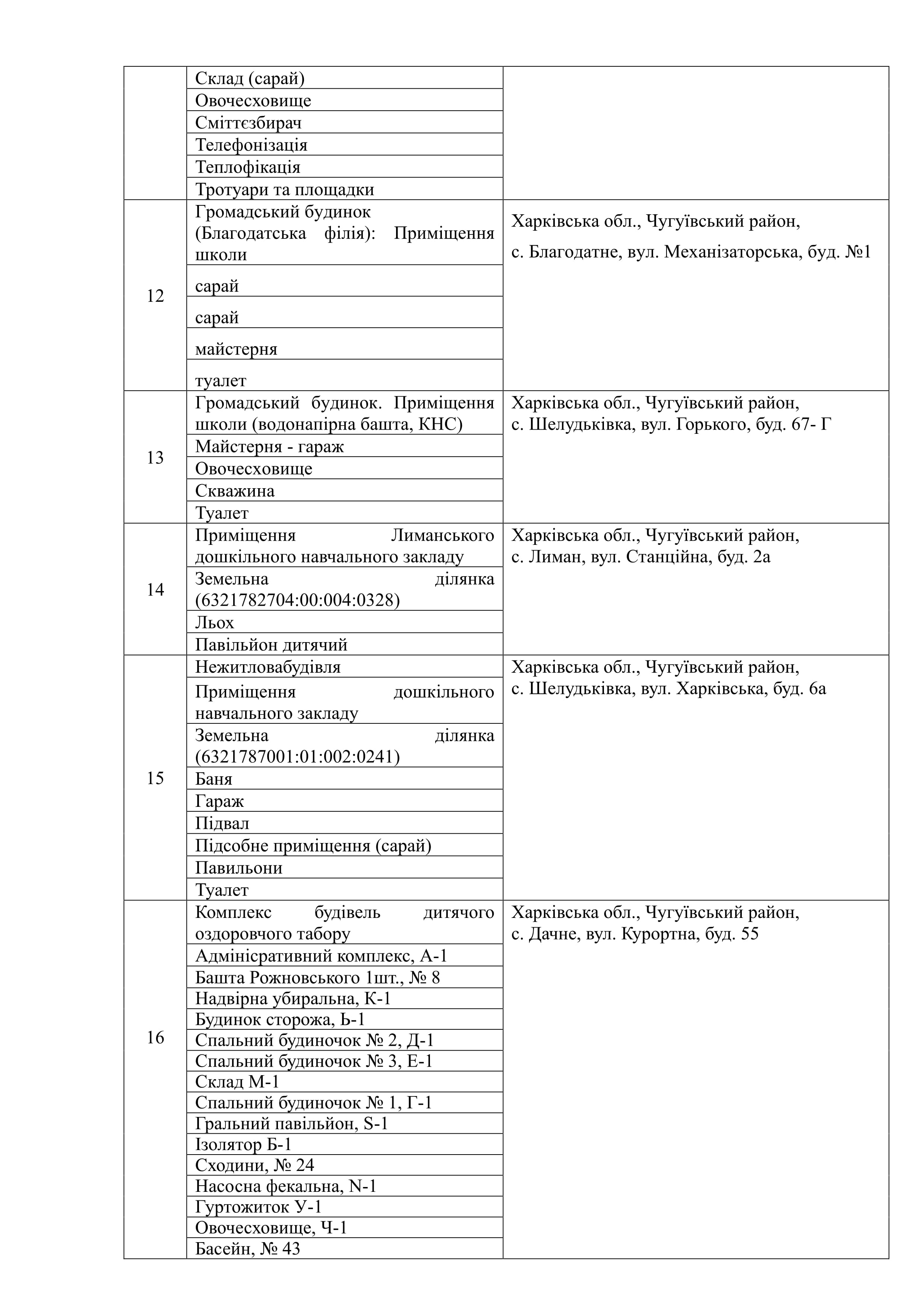 |  |  |  |
|---|---|---|
|  | Склад (сарай) |  |
|  | Овочесховище |  |
|  | Сміттєзбирач |  |
|  | Телефонізація |  |
|  | Теплофікація |  |
|  | Тротуари та площадки |  |
| 12 | Громадський будинок (Благодатська філія): Приміщення школи | Харківська обл., Чугуївський район, с. Благодатне, вул. Механізаторська, буд. №1 |
|  | сарай |  |
|  | сарай |  |
|  | майстерня |  |
|  | туалет |  |
| 13 | Громадський будинок. Приміщення школи (водонапірна башта, КНС) | Харківська обл., Чугуївський район, с. Шелудьківка, вул. Горького, буд. 67- Г |
|  | Майстерня - гараж |  |
|  | Овочесховище |  |
|  | Скважина |  |
|  | Туалет |  |
| 14 | Приміщення Лиманського дошкільного навчального закладу | Харківська обл., Чугуївський район, с. Лиман, вул. Станційна, буд. 2а |
|  | Земельна ділянка (6321782704:00:004:0328) |  |
|  | Льох |  |
|  | Павільйон дитячий |  |
| 15 | Нежитловабудівля | Харківська обл., Чугуївський район, с. Шелудьківка, вул. Харківська, буд. 6а |
|  | Приміщення дошкільного навчального закладу |  |
|  | Земельна ділянка (6321787001:01:002:0241) |  |
|  | Баня |  |
|  | Гараж |  |
|  | Підвал |  |
|  | Підсобне приміщення (сарай) |  |
|  | Павильони |  |
|  | Туалет |  |
| 16 | Комплекс будівель дитячого оздоровчого табору | Харківська обл., Чугуївський район, с. Дачне, вул. Курортна, буд. 55 |
|  | Адмінісративний комплекс, А-1 |  |
|  | Башта Рожновського 1шт., № 8 |  |
|  | Надвірна убиральна, К-1 |  |
|  | Будинок сторожа, Ь-1 |  |
|  | Спальний будиночок № 2, Д-1 |  |
|  | Спальний будиночок № 3, Е-1 |  |
|  | Склад М-1 |  |
|  | Спальний будиночок № 1, Г-1 |  |
|  | Гральний павільйон, S-1 |  |
|  | Ізолятор Б-1 |  |
|  | Сходини, № 24 |  |
|  | Насосна фекальна, N-1 |  |
|  | Гуртожиток У-1 |  |
|  | Овочесховище, Ч-1 |  |
|  | Басейн, № 43 |  |